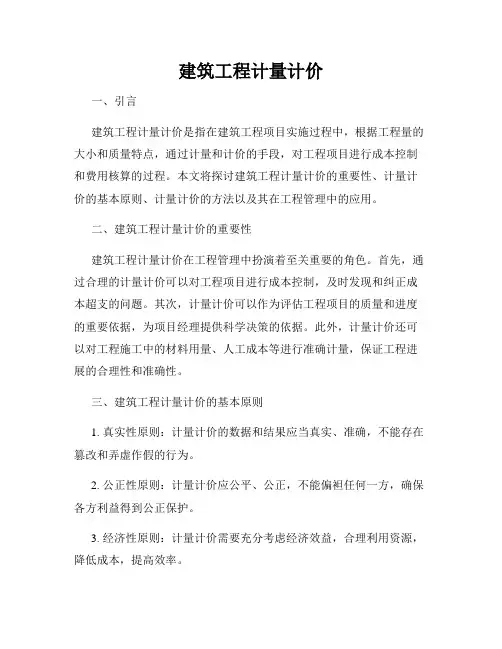 建筑工程计量计价

一、引言

建筑工程计量计价是指在建筑工程项目实施过程中，根据工程量的大小和质量特点，通过计量和计价的手段，对工程项目进行成本控制和费用核算的过程。本文将探讨建筑工程计量计价的重要性、计量计价的基本原则、计量计价的方法以及其在工程管理中的应用。

二、建筑工程计量计价的重要性

建筑工程计量计价在工程管理中扮演着至关重要的角色。首先，通过合理的计量计价可以对工程项目进行成本控制，及时发现和纠正成本超支的问题。其次，计量计价可以作为评估工程项目的质量和进度的重要依据，为项目经理提供科学决策的依据。此外，计量计价还可以对工程施工中的材料用量、人工成本等进行准确计量，保证工程进展的合理性和准确性。

三、建筑工程计量计价的基本原则

1. 真实性原则：计量计价的数据和结果应当真实、准确，不能存在篡改和弄虚作假的行为。

2. 公正性原则：计量计价应公平、公正，不能偏袒任何一方，确保各方利益得到公正保护。

3. 经济性原则：计量计价需要充分考虑经济效益，合理利用资源，降低成本，提高效率。